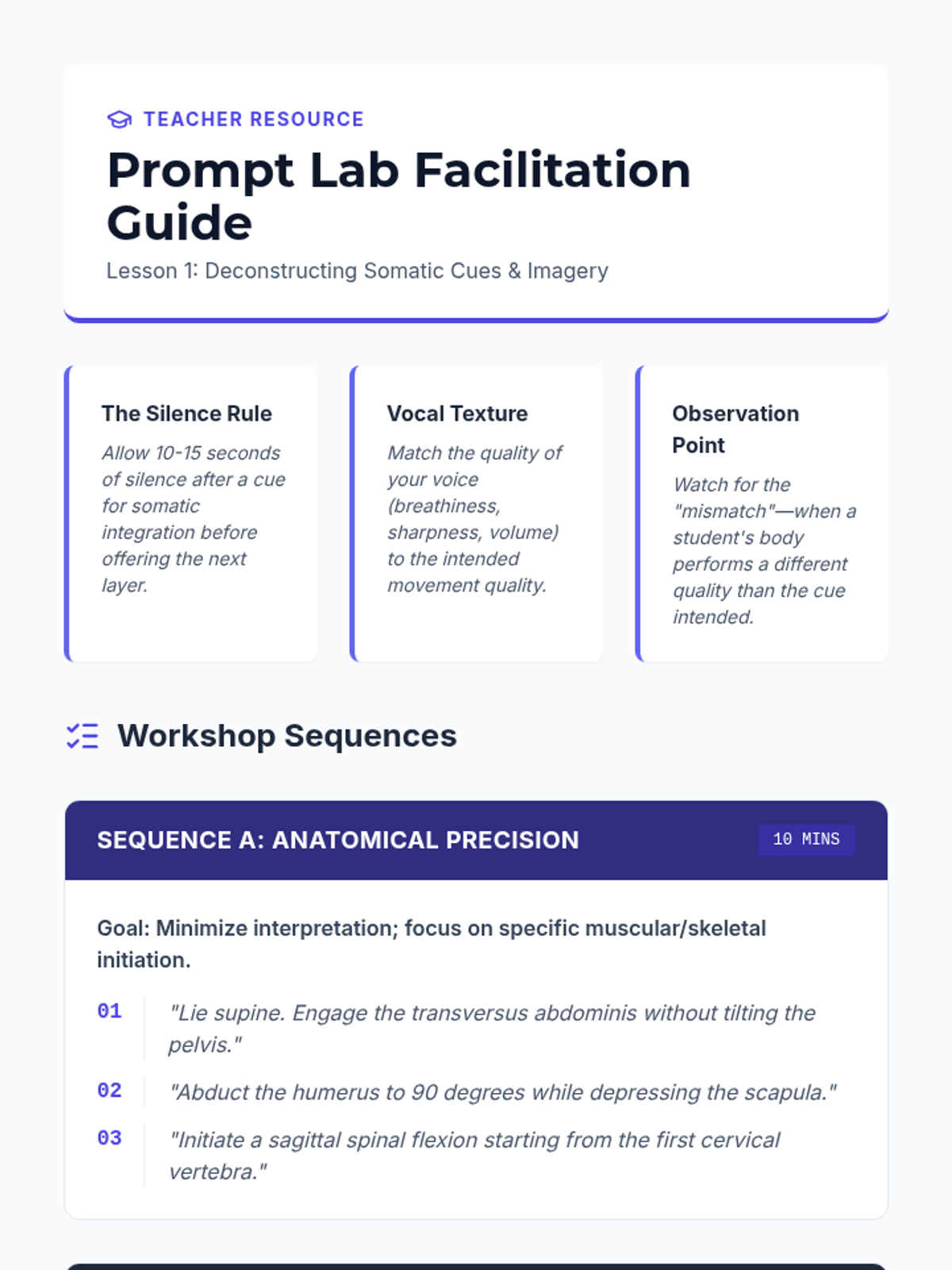 TEACHER RESOURCE

Prompt Lab Facilitation Guide

Lesson 1: Deconstructing Somatic Cues & Imagery

The Silence Rule

Allow 10-15 seconds of silence after a cue for somatic integration before offering the next layer.

Vocal Texture

Match the quality of your voice (breathiness, sharpness, volume) to the intended movement quality.

Observation Point

Watch for the "mismatch"—when a student's body performs a different quality than the cue intended.

Workshop Sequences

SEQUENCE A: ANATOMICAL PRECISION

10 MINS

Goal: Minimize interpretation; focus on specific muscular/skeletal initiation.

01 "Lie supine. Engage the transversus abdominis without tilting the pelvis."

02 "Abduct the humerus to 90 degrees while depressing the scapula."

03 "Initiate a sagittal spinal flexion starting from the first cervical vertebra."